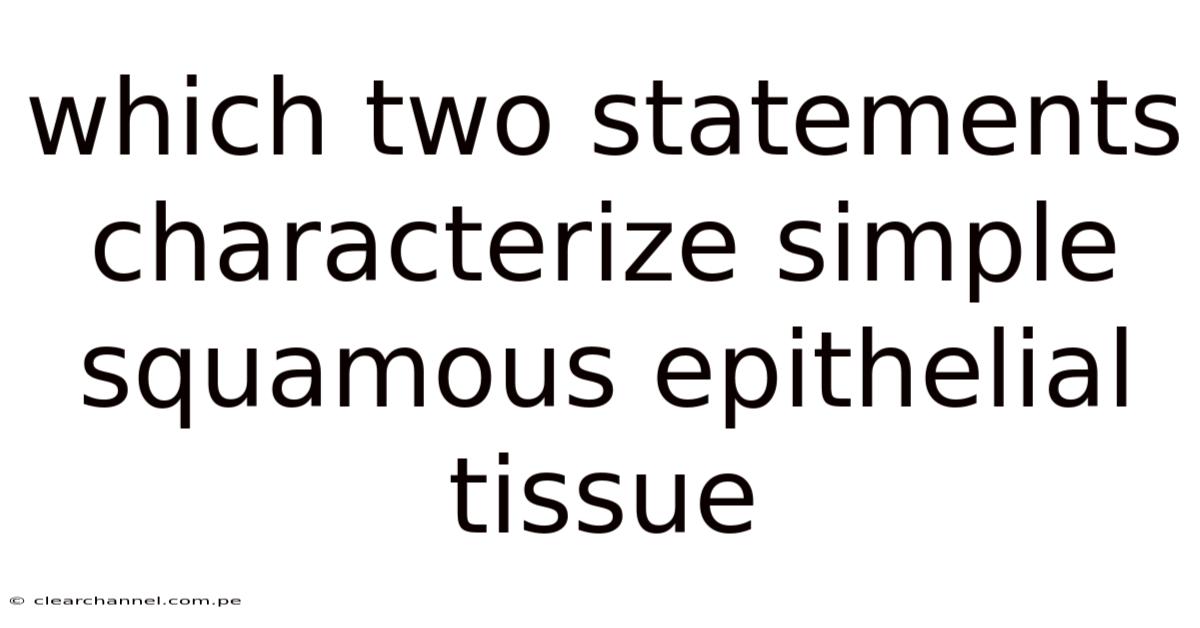 which two statements characterize simple squamous epithelial tissue

© clearchannel.com.pe